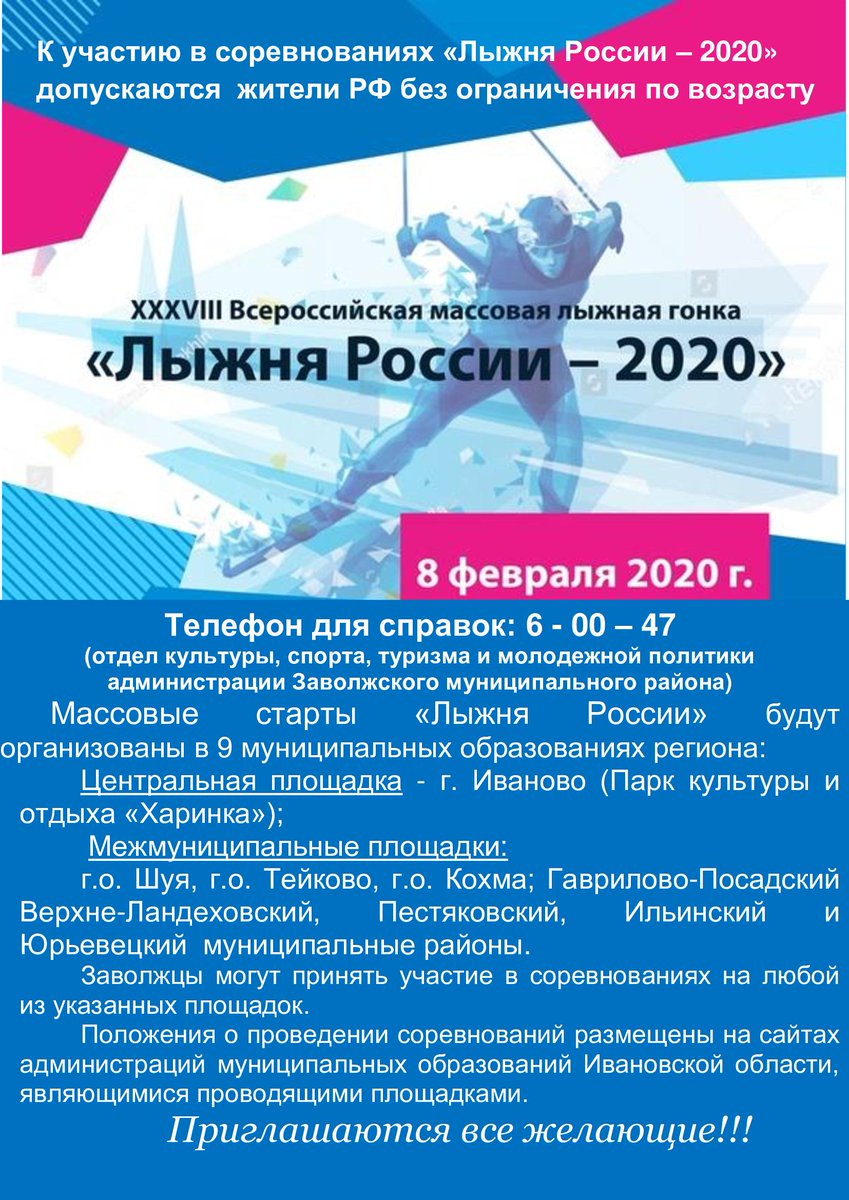 К участию в соревнованиях «Лыжня России – 2020» допускаются жители РФ без ограничения по возрасту

XXXVIII Всероссийская массовая лыжная гонка
«Лыжня России – 2020»

8 февраля 2020 г.

Телефон для справок: 6 - 00 – 47
(отдел культуры, спорта, туризма и молодежной политики администрации Заволжского муниципального района)

Массовые старты «Лыжня России» будут организованы в 9 муниципальных образованиях региона:

Центральная площадка - г. Иваново (Парк культуры и отдыха «Харинка»);

Межмуниципальные площадки:

г.о. Шуя, г.о. Тейково, г.о. Кохма; Гаврилово-Посадский Верхне-Ландеховский, Пестяковский, Ильинский и Юрьевецкий муниципальные районы.

Заволжцы могут принять участие в соревнованиях на любой из указанных площадок.

Положения о проведении соревнований размещены на сайтах администраций муниципальных образований Ивановской области, являющимися проводящими площадками.

Приглашаются все желающие!!!